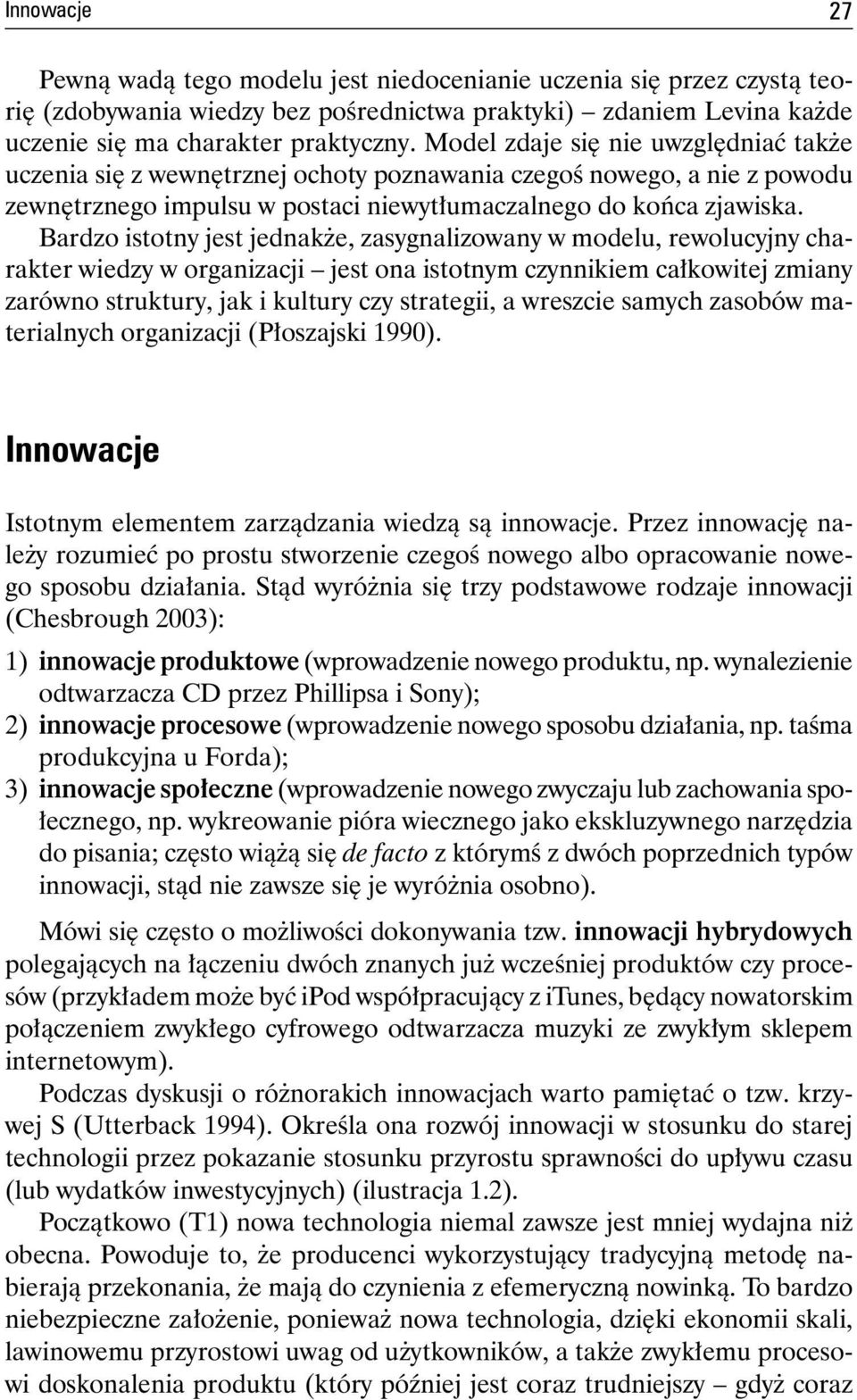 Innowacje 27

Pewną wadą tego modelu jest niedocenianie uczenia się przez czystą teorię (zdobywania wiedzy bez pośrednictwa praktyki) – zdaniem Levina każde uczenie się ma charakter praktyczny. Model zdaje się nie uwzględniać także uczenia się z wewnętrznej ochoty poznawania czegoś nowego, a nie z powodu zewnętrznego impulsu w postaci niewytłumaczalnego do końca zjawiska. Bardzo istotny jest jednakże, zasygnalizowany w modelu, rewolucyjny charakter wiedzy w organizacji – jest ona istotnym czynnikiem całkowitej zmiany zarówno struktury, jak i kultury czy strategii, a wreszcie samych zasobów materialnych organizacji (Płoszajski 1990).

Innowacje

Istotnym elementem zarządzania wiedzą są innowacje. Przez innowację należy rozumieć po prostu stworzenie czegoś nowego albo opracowanie nowego sposobu działania. Stąd wyróżnia się trzy podstawowe rodzaje innowacji (Chesbrough 2003):

1) innowacje produktowe (wprowadzenie nowego produktu, np. wynalezienie odtwarzacza CD przez Phillipsa i Sony);
2) innowacje procesowe (wprowadzenie nowego sposobu działania, np. taśma produkcyjna u Forda);
3) innowacje społeczne (wprowadzenie nowego zwyczaju lub zachowania społecznego, np. wykreowanie pióra wiecznego jako ekskluzywnego narzędzia do pisania; często wiążą się de facto z którymś z dwóch poprzednich typów innowacji, stąd nie zawsze się je wyróżnia osobno).

Mówi się często o możliwości dokonywania tzw. innowacji hybrydowych polegających na łączeniu dwóch znanych już wcześniej produktów czy procesów (przykładem może być iPod współpracujący z iTunes, będący nowatorskim połączeniem zwykłego cyfrowego odtwarzacza muzyki ze zwykłym sklepem internetowym).

Podczas dyskusji o różnorakich innowacjach warto pamiętać o tzw. krzywej S (Utterback 1994). Określa ona rozwój innowacji w stosunku do starej technologii przez pokazanie stosunku przyrostu sprawności do upływu czasu (lub wydatków inwestycyjnych) (ilustracja 1.2).

Początkowo (T1) nowa technologia niemal zawsze jest mniej wydajna niż obecna. Powoduje to, że producenci wykorzystujący tradycyjną metodę nabierają przekonania, że mają do czynienia z efemeryczną nowinką. To bardzo niebezpieczne założenie, ponieważ nowa technologia, dzięki ekonomii skali, lawinowemu przyrostowi uwag od użytkowników, a także zwykłemu procesowi doskonalenia produktu (który później jest coraz trudniejszy – gdyż coraz